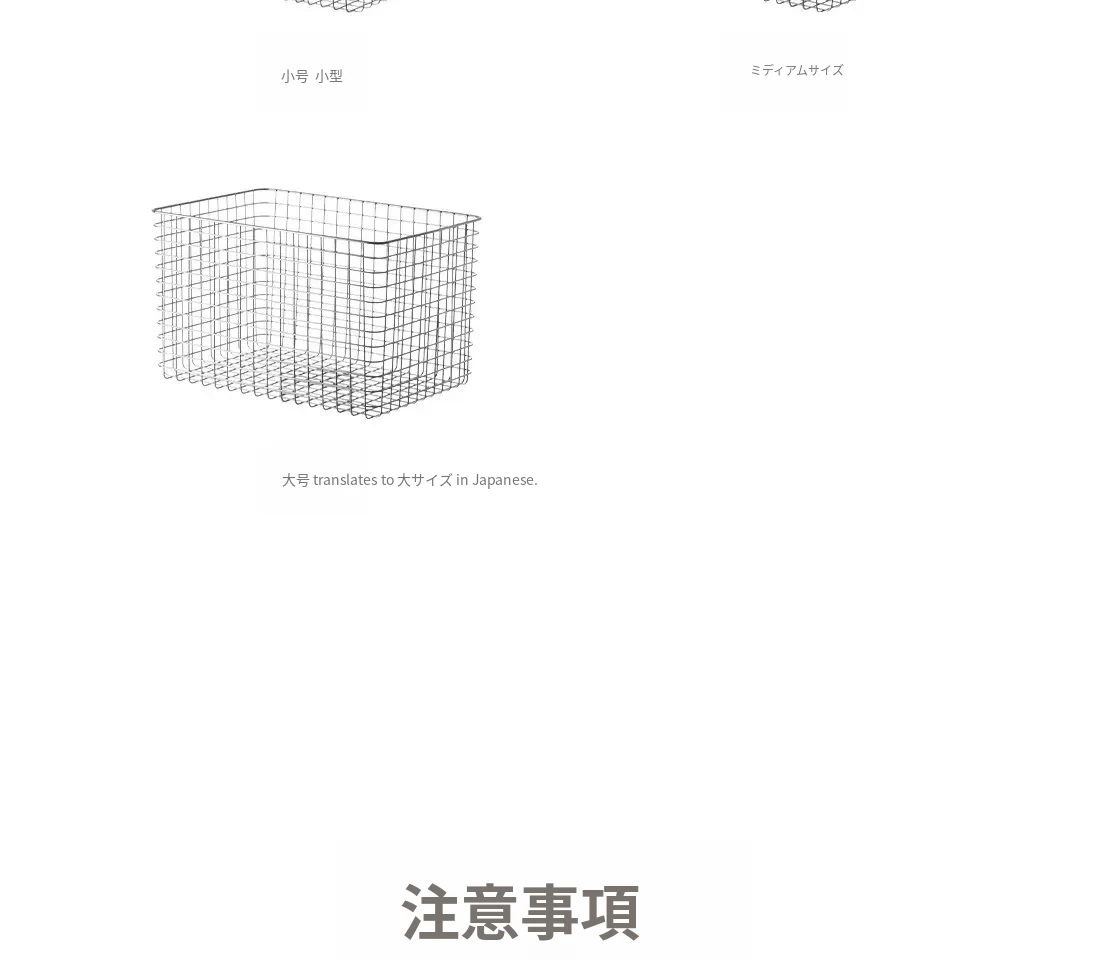 小号 小型

ミディアムサイズ

大号 translates to 大サイズ in Japanese.

注意事項